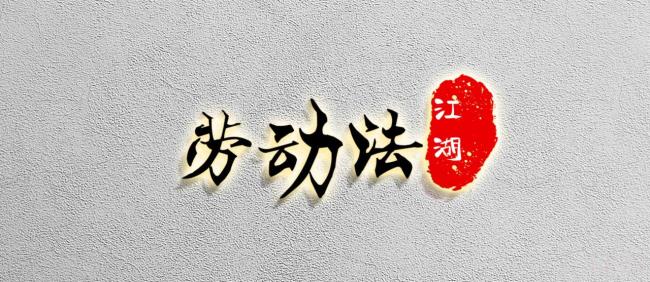 劳动法
江湖